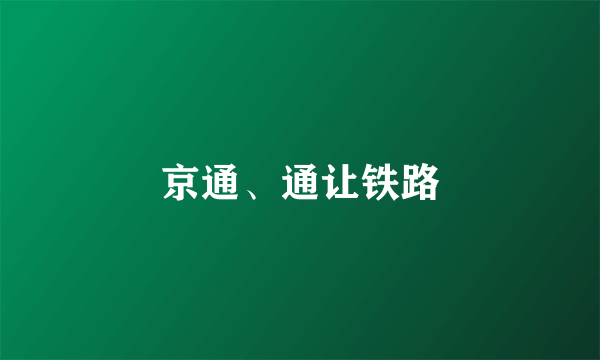 京通、通让铁路